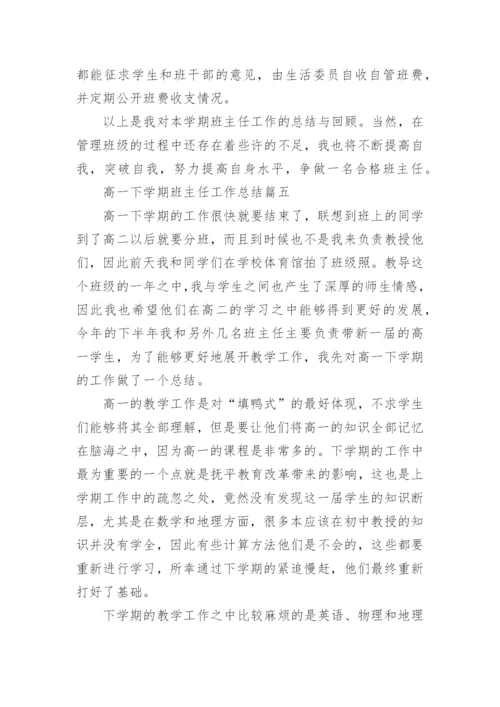 都能征求学生和班干部的意见，由生活委员自收自管班费，并定期公开班费收支情况。

以上是我对本学期班主任工作的总结与回顾。当然，在管理班级的过程中还存在着些许的不足，我也将不断提高自我，突破自我，努力提高自身水平，争做一名合格班主任。

高一下学期班主任工作总结篇五

高一下学期的工作很快就要结束了，联想到班上的同学到了高二以后就要分班，而且到时候也不是我来负责教授他们，因此前天我和同学们在学校体育馆拍了班级照。教导这个班级的一年之中，我与学生之间也产生了深厚的师生情感，因此我也希望他们在高二的学习之中能够得到更好的发展，今年的下半年我和另外几名班主任主要负责带新一届的高一学生，为了能够更好地展开教学工作，我先对高一下学期的工作做了一个总结。

高一的教学工作是对“填鸭式”的最好体现，不求学生们能够将其全部理解，但是要让他们将高一的知识全部记忆在脑海之中，因为高一的课程是非常多的。下学期的工作中最为重要的一个点就是抚平教育改革带来的影响，这也是上学期工作中的疏忽之处，竟然没有发现这一届学生的知识断层，尤其是在数学和地理方面，很多本应该在初中教授的知识并没有学全，因此有些计算方法他们是不会的，这些都要重新进行学习，所幸通过下学期的紧追慢赶，他们最终重新打好了基础。

下学期的教学工作之中比较麻烦的是英语、物理和地理